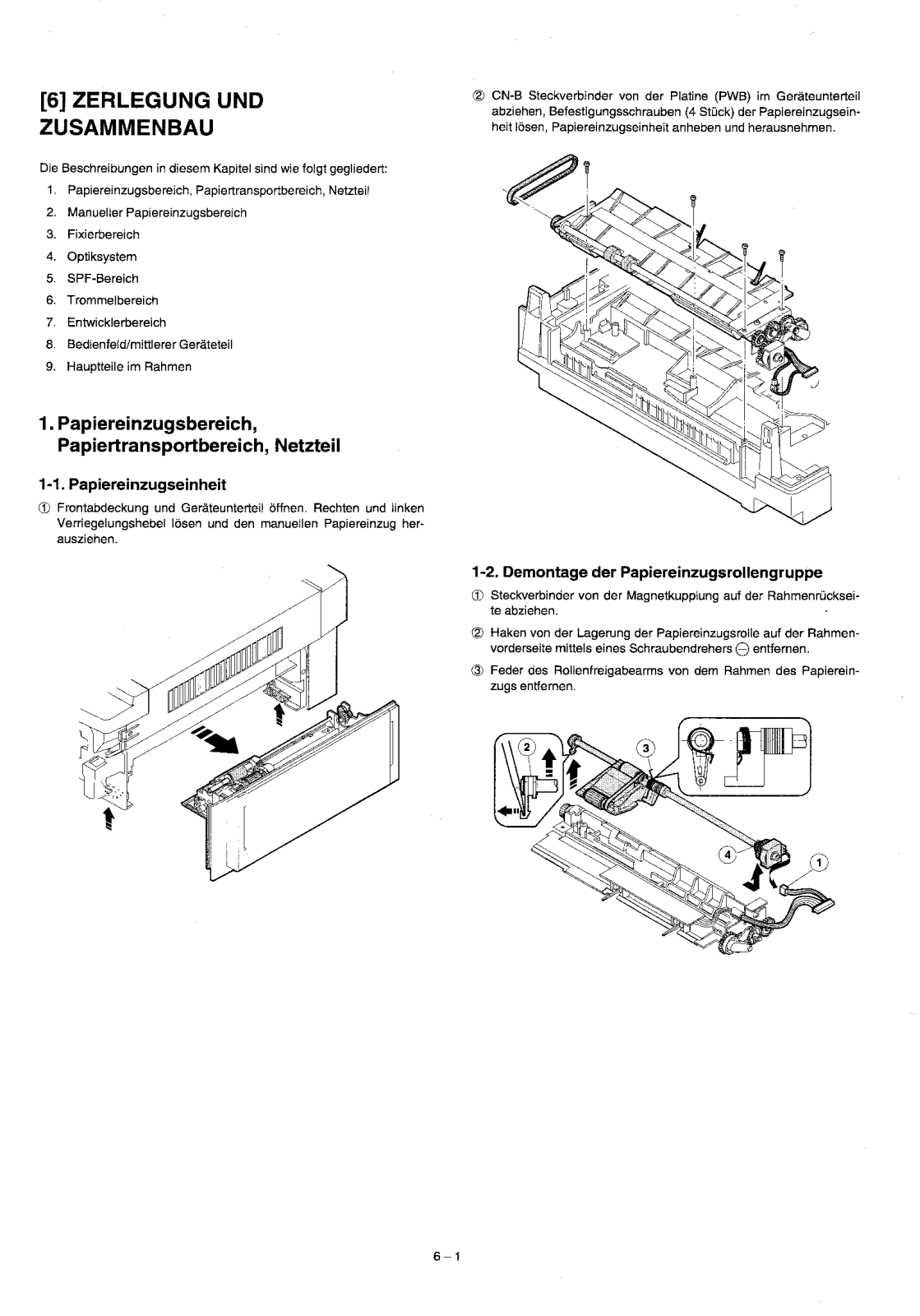 [6] ZERLEGUNG UND ZUSAMMENBAU

Die Beschreibungen in diesem Kapitel sind wie folgt gegliedert:

1. Papiereinzugsbereich, Papiertransportbereich, Netzteil
2. Manueller Papiereinzugsbereich
3. Fixierbereich
4. Optiksystem
5. SPF-Bereich
6. Trommelbereich
7. Entwicklerbereich
8. Bedienfeld/mittlerer Geräteteil
9. Hauptteile im Rahmen

1. Papiereinzugsbereich, Papiertransportbereich, Netzteil

1-1. Papiereinzugseinheit

① Frontabdeckung und Geräteunterteil öffnen. Rechten und linken Verriegelungshebel lösen und den manuellen Papiereinzug herausziehen.

② CN-B Steckverbinder von der Platine (PWB) im Geräteunterteil abziehen, Befestigungsschrauben (4 Stück) der Papiereinzugseinheit lösen, Papiereinzugseinheit anheben und herausnehmen.

1-2. Demontage der Papiereinzugsrollengruppe

① Steckverbinder von der Magnetkupplung auf der Rahmenrückseite abziehen.

② Haken von der Lagerung der Papiereinzugsrolle auf der Rahmenvorderseite mittels eines Schraubendrehers ⊖ entfernen.

③ Feder des Rollenfreigabearms von dem Rahmen des Papiereinzugs entfernen.

2
3
4
1

6 – 1